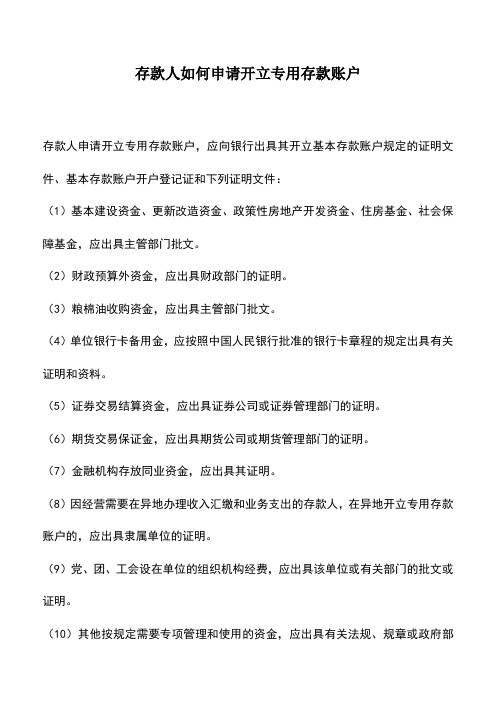 存款人如何申请开立专用存款账户

存款人申请开立专用存款账户，应向银行出具其开立基本存款账户规定的证明文件、基本存款账户开户登记证和下列证明文件：

（1）基本建设资金、更新改造资金、政策性房地产开发资金、住房基金、社会保障基金，应出具主管部门批文。

（2）财政预算外资金，应出具财政部门的证明。

（3）粮棉油收购资金，应出具主管部门批文。

（4）单位银行卡备用金，应按照中国人民银行批准的银行卡章程的规定出具有关证明和资料。

（5）证券交易结算资金，应出具证券公司或证券管理部门的证明。

（6）期货交易保证金，应出具期货公司或期货管理部门的证明。

（7）金融机构存放同业资金，应出具其证明。

（8）因经营需要在异地办理收入汇缴和业务支出的存款人，在异地开立专用存款账户的，应出具隶属单位的证明。

（9）党、团、工会设在单位的组织机构经费，应出具该单位或有关部门的批文或证明。

（10）其他按规定需要专项管理和使用的资金，应出具有关法规、规章或政府部